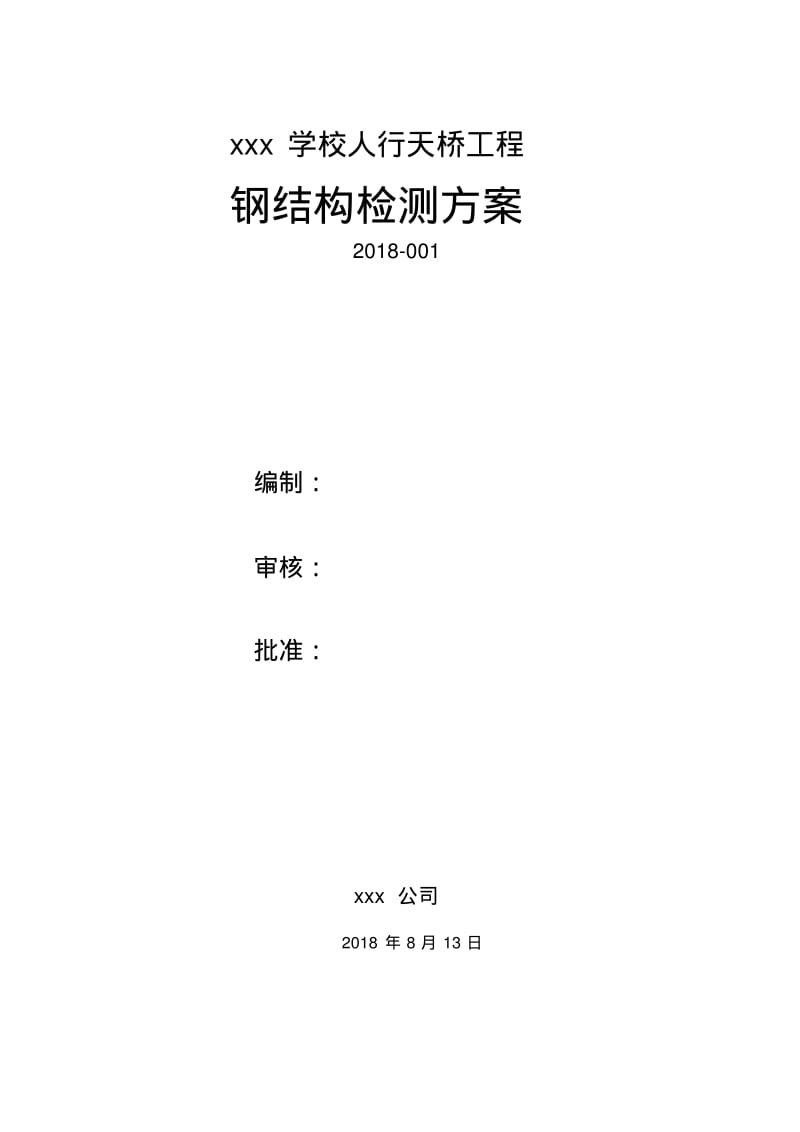 xxx 学校人行天桥工程

钢结构检测方案

2018-001

编制：

审核：

批准：

xxx 公司

2018 年 8 月 13 日